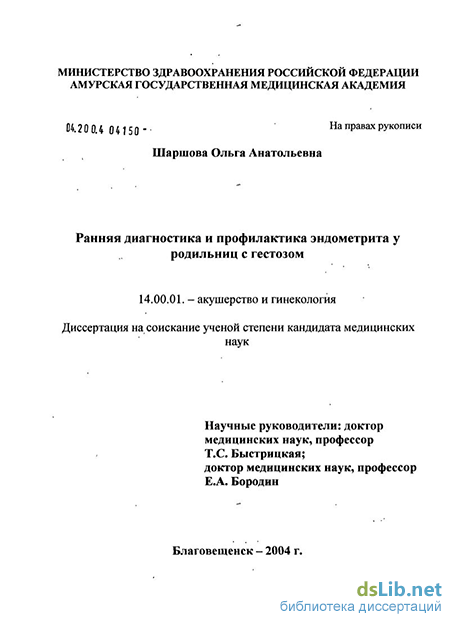 МИНИСТЕРСТВО ЗДРАВООХРАНЕНИЯ РОССИЙСКОЙ ФЕДЕРАЦИИ
АМУРСКАЯ ГОСУДАРСТВЕННАЯ МЕДИЦИНСКАЯ АКАДЕМИЯ

04.200.4 04150 -

На правах рукописи

Шаршова Ольга Анатольевна

Ранняя диагностика и профилактика эндометрита у родильниц с гестозом

14.00.01. – акушерство и гинекология

Диссертация на соискание ученой степени кандидата медицинских наук

Научные руководители: доктор медицинских наук, профессор
Т.С. Быстрицкая;
доктор медицинских наук, профессор
Е.А. Бородин

Благовещенск – 2004 г.

dsLib.net
библиотека диссертаций